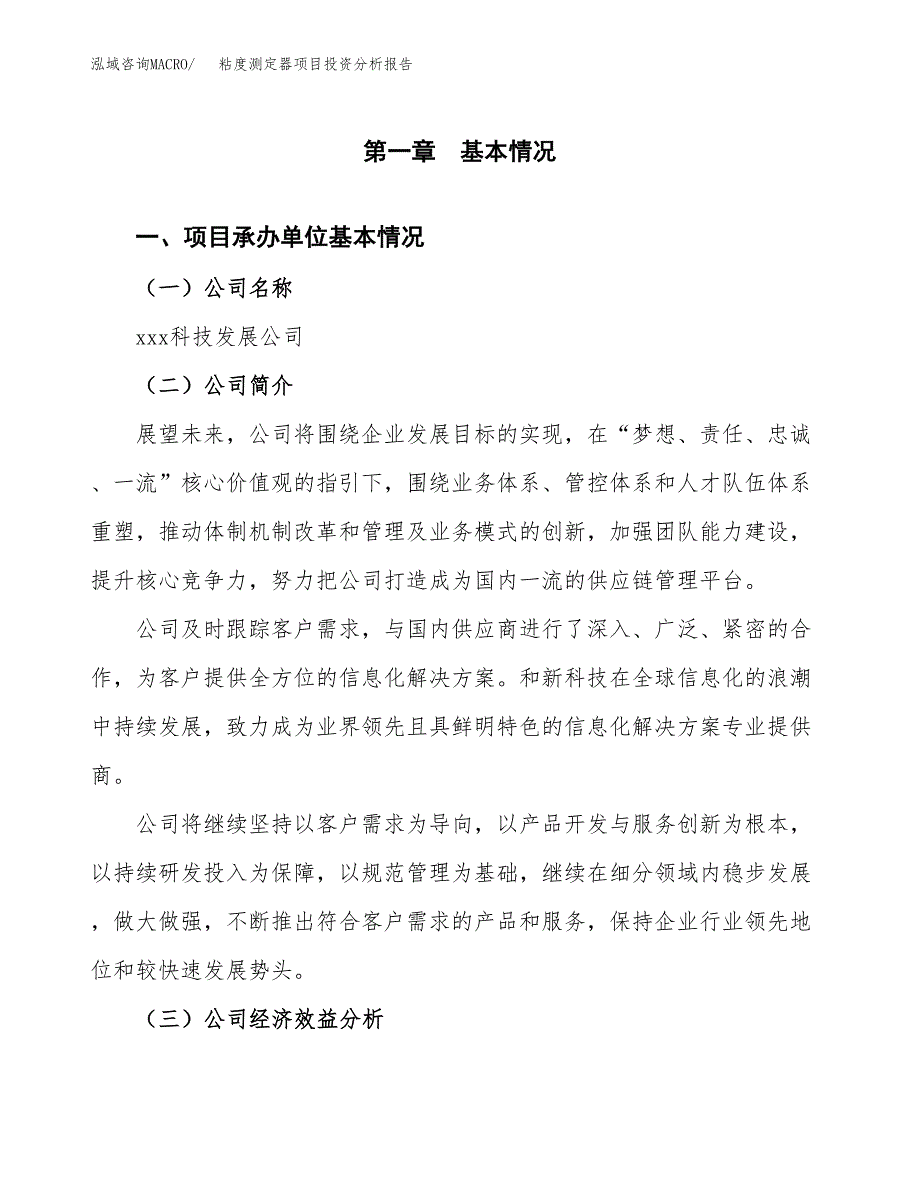 泓域咨询MACRO/　粘度测定器项目投资分析报告

第一章　基本情况

一、项目承办单位基本情况

（一）公司名称

xxx科技发展公司

（二）公司简介

展望未来，公司将围绕企业发展目标的实现，在“梦想、责任、忠诚、一流”核心价值观的指引下，围绕业务体系、管控体系和人才队伍体系重塑，推动体制机制改革和管理及业务模式的创新，加强团队能力建设，提升核心竞争力，努力把公司打造成为国内一流的供应链管理平台。

公司及时跟踪客户需求，与国内供应商进行了深入、广泛、紧密的合作，为客户提供全方位的信息化解决方案。和新科技在全球信息化的浪潮中持续发展，致力成为业界领先且具鲜明特色的信息化解决方案专业提供商。

公司将继续坚持以客户需求为导向，以产品开发与服务创新为根本，以持续研发投入为保障，以规范管理为基础，继续在细分领域内稳步发展，做大做强，不断推出符合客户需求的产品和服务，保持企业行业领先地位和较快速发展势头。

（三）公司经济效益分析